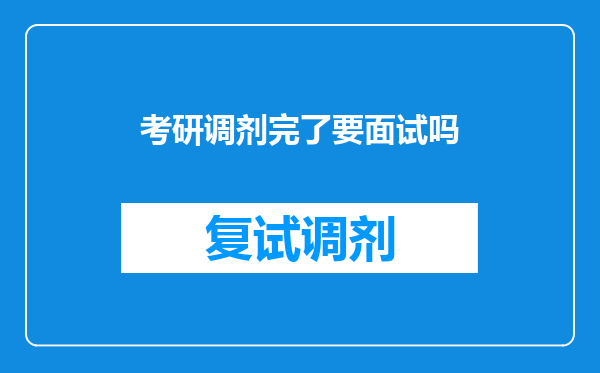 考研调剂完了要面试吗

复试调剂